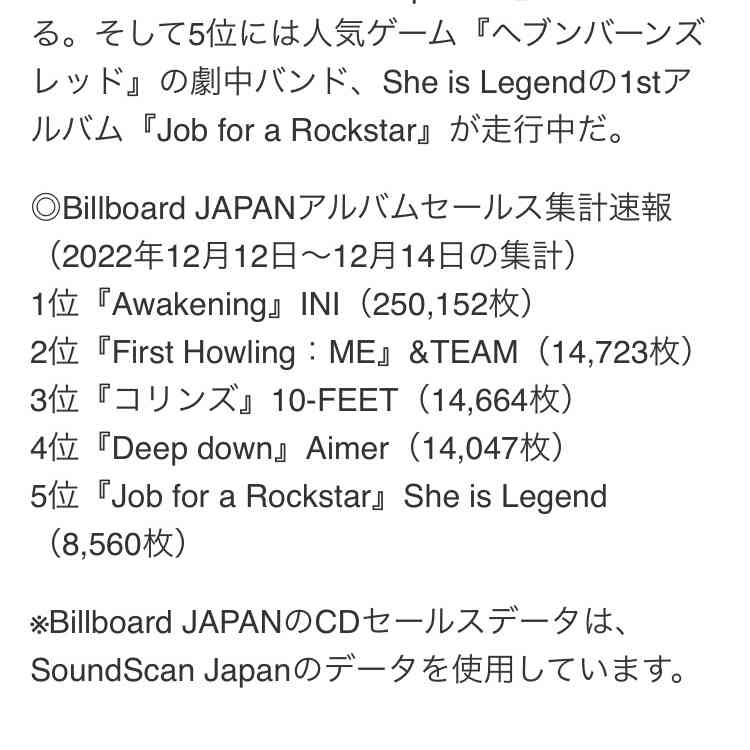 る。そして5位には人気ゲーム『ヘブンバーンズレッド』の劇中バンド、She is Legendの1stアルバム『Job for a Rockstar』が走行中だ。

◎Billboard JAPANアルバムセールス集計速報
（2022年12月12日～12月14日の集計）
1位『Awakening』INI（250,152枚）
2位『First Howling：ME』&TEAM（14,723枚）
3位『コリンズ』10-FEET（14,664枚）
4位『Deep down』Aimer（14,047枚）
5位『Job for a Rockstar』She is Legend（8,560枚）

※Billboard JAPANのCDセールスデータは、SoundScan Japanのデータを使用しています。